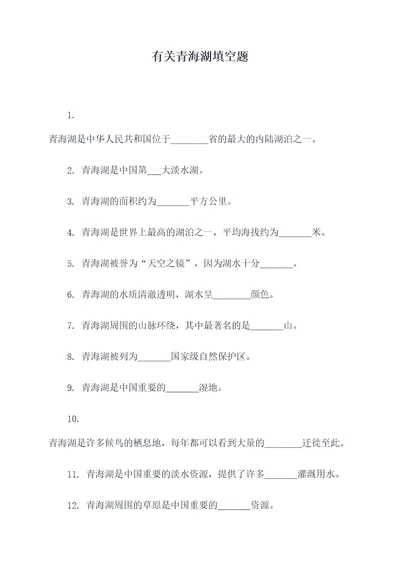 有关青海湖填空题

1.

青海湖是中华人民共和国位于________省的最大的内陆湖泊之一。

2. 青海湖是中国第___大淡水湖。

3. 青海湖的面积约为_______平方公里。

4. 青海湖是世界上最高的湖泊之一，平均海拔约为_______米。

5. 青海湖被誉为“天空之镜”，因为湖水十分_______。

6. 青海湖的水质清澈透明，湖水呈________颜色。

7. 青海湖周围的山脉环绕，其中最著名的是_______山。

8. 青海湖被列为_______国家级自然保护区。

9. 青海湖是中国重要的_______湿地。

10.

青海湖是许多候鸟的栖息地，每年都可以看到大量的________迁徙至此。

11. 青海湖是中国重要的淡水资源，提供了许多_______灌溉用水。

12. 青海湖周围的草原是中国重要的_______资源。